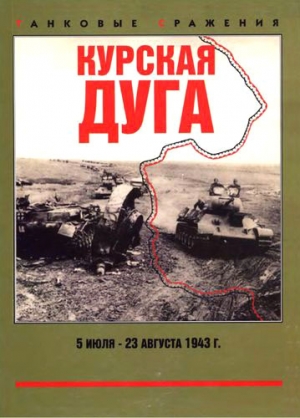 ТАНКОВЫЕ СРАЖЕНИЯ

КУРСКАЯ ДУГА

5 ИЮЛЯ - 23 АВГУСТА 1943 Г.